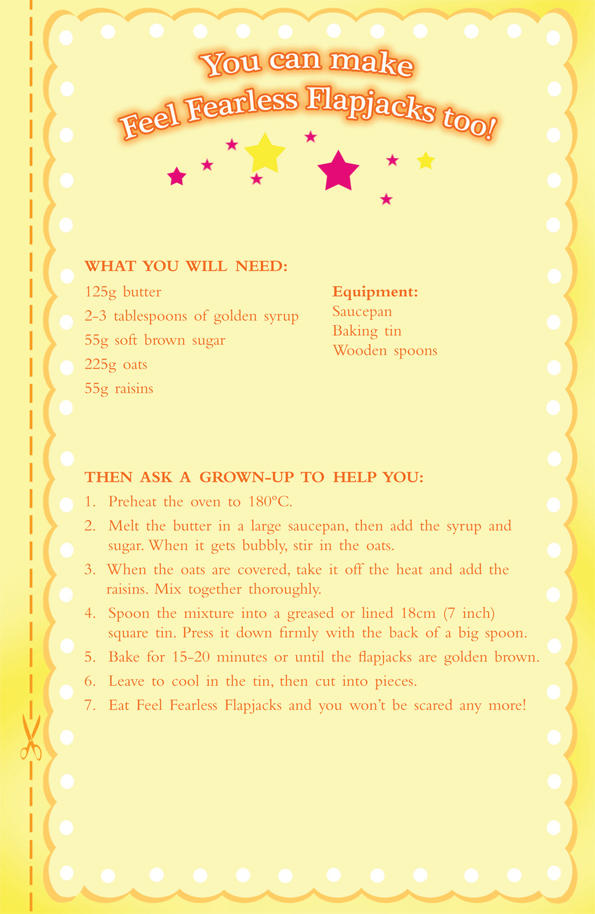 You can make Feel Fearless Flapjacks too!

WHAT YOU WILL NEED:
125g butter
2-3 tablespoons of golden syrup
55g soft brown sugar
225g oats
55g raisins

Equipment:
Saucepan
Baking tin
Wooden spoons

THEN ASK A GROWN-UP TO HELP YOU:
1. Preheat the oven to 180°C.
2. Melt the butter in a large saucepan, then add the syrup and sugar. When it gets bubbly, stir in the oats.
3. When the oats are covered, take it off the heat and add the raisins. Mix together thoroughly.
4. Spoon the mixture into a greased or lined 18cm (7 inch) square tin. Press it down firmly with the back of a big spoon.
5. Bake for 15-20 minutes or until the flapjacks are golden brown.
6. Leave to cool in the tin, then cut into pieces.
7. Eat Feel Fearless Flapjacks and you won't be scared any more!